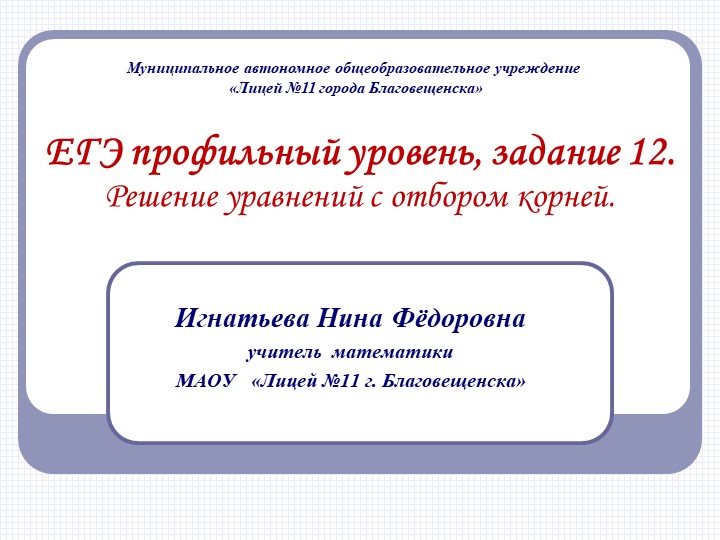 Муниципальное автономное общеобразовательное учреждение
«Лицей №11 города Благовещенска»

ЕГЭ профильный уровень, задание 12.
Решение уравнений с отбором корней.

Игнатьева Нина Фёдоровна
учитель математики
МАОУ «Лицей №11 г. Благовещенска»